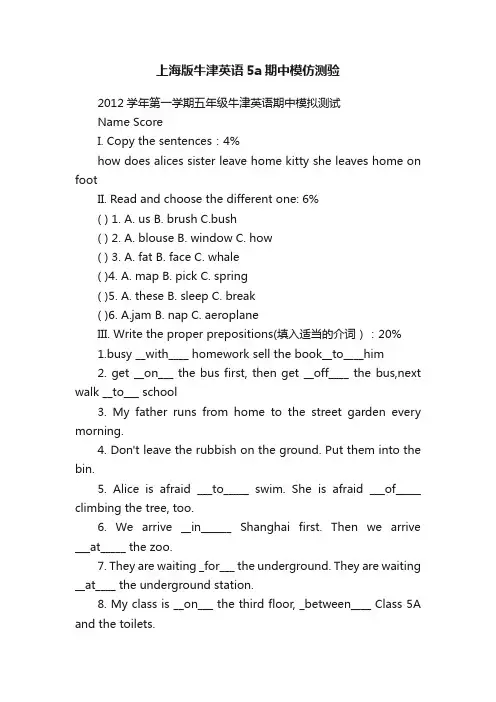 上海版牛津英语 5a 期中模仿测验

2012 学年第一学期五年级牛津英语期中模拟测试

Name Score

I. Copy the sentences：4%

how does alices sister leave home kitty she leaves home on foot

II. Read and choose the different one: 6%

( ) 1. A. us B. brush C.bush

( ) 2. A. blouse B. window C. how

( ) 3. A. fat B. face C. whale

( )4. A. map B. pick C. spring

( )5. A. these B. sleep C. break

( )6. A.jam B. nap C. aeroplane

III. Write the proper prepositions(填入适当的介词）：20%

1.busy __with____ homework sell the book__to____him

2. get __on___ the bus first, then get __off____ the bus,next walk __to___ school

3. My father runs from home to the street garden every morning.

4. Don't leave the rubbish on the ground. Put them into the bin.

5. Alice is afraid ___to_____ swim. She is afraid ___of_____ climbing the tree, too.

6. We arrive __in______ Shanghai first. Then we arrive ___at_____ the zoo.

7. They are waiting _for___ the underground. They are waiting __at____ the underground station.

8. My class is __on___ the third floor, _between____ Class 5A and the toilets.